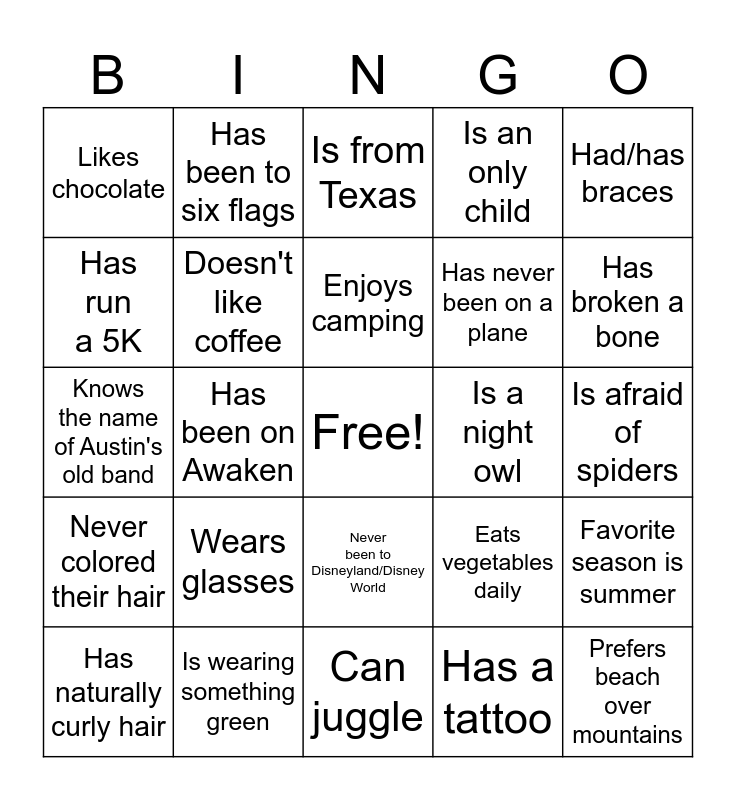 | B | I | N | G | O |
|---|---|---|---|---|
| Likes chocolate | Has been to six flags | Is from Texas | Is an only child | Had/has braces |
| Has run a 5K | Doesn't like coffee | Enjoys camping | Has never been on a plane | Has broken a bone |
| Knows the name of Austin's old band | Has been on Awaken | Free! | Is a night owl | Is afraid of spiders |
| Never colored their hair | Wears glasses | Never been to Disneyland/Disney World | Eats vegetables daily | Favorite season is summer |
| Has naturally curly hair | Is wearing something green | Can juggle | Has a tattoo | Prefers beach over mountains |